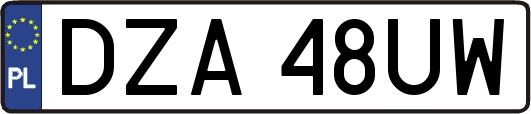 PL
DZA 48UW